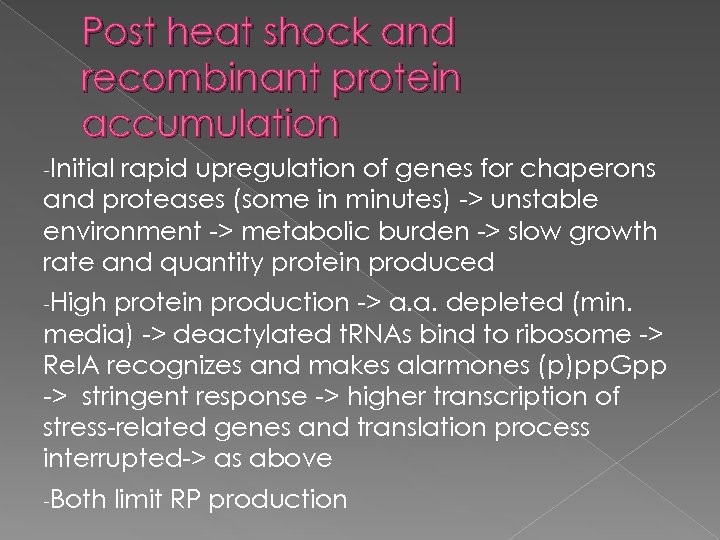 Post heat shock and recombinant protein accumulation

-Initial rapid upregulation of genes for chaperons and proteases (some in minutes) -> unstable environment -> metabolic burden -> slow growth rate and quantity protein produced

-High protein production -> a.a. depleted (min. media) -> deactylated tRNAs bind to ribosome -> RelA recognizes and makes alarmones (p)ppGpp -> stringent response -> higher transcription of stress-related genes and translation process interrupted-> as above

-Both limit RP production